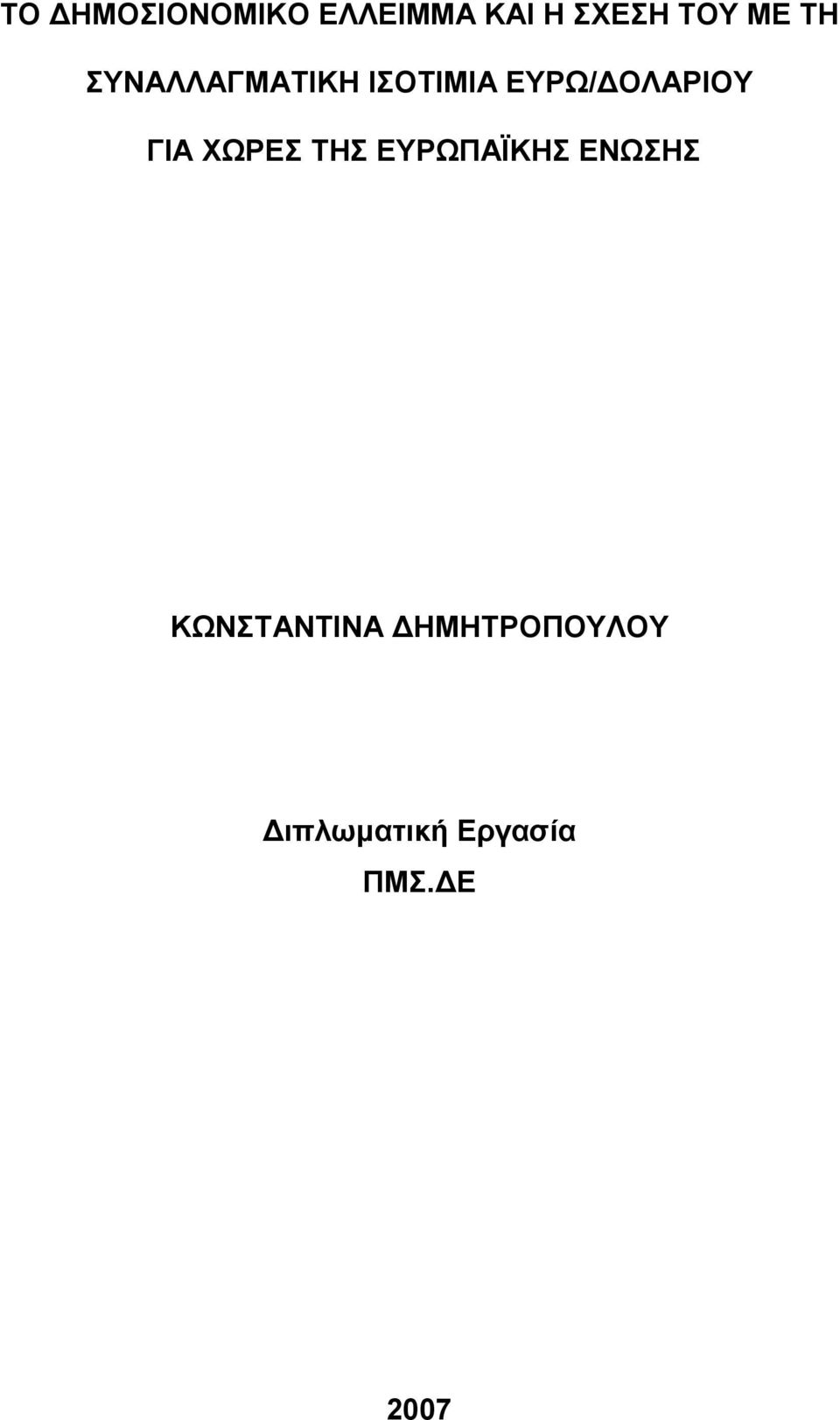 ΤΟ ΔΗΜΟΣΙΟΝΟΜΙΚΟ ΕΛΛΕΙΜΜΑ ΚΑΙ Η ΣΧΕΣΗ ΤΟΥ ΜΕ ΤΗ ΣΥΝΑΛΛΑΓΜΑΤΙΚΗ ΙΣΟΤΙΜΙΑ ΕΥΡΩ/ΔΟΛΑΡΙΟΥ ΓΙΑ ΧΩΡΕΣ ΤΗΣ ΕΥΡΩΠΑΪΚΗΣ ΕΝΩΣΗΣ

ΚΩΝΣΤΑΝΤΙΝΑ ΔΗΜΗΤΡΟΠΟΥΛΟΥ

Διπλωματική Εργασία
ΠΜΣ.ΔΕ

2007